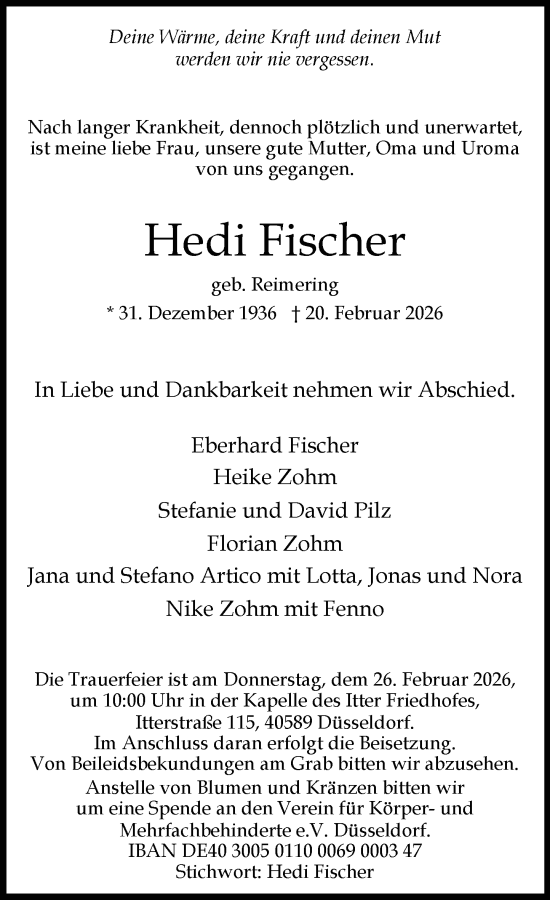 Deine Wärme, deine Kraft und deinen Mut
werden wir nie vergessen.

Nach langer Krankheit, dennoch plötzlich und unerwartet, ist meine liebe Frau, unsere gute Mutter, Oma und Uroma von uns gegangen.

Hedi Fischer

geb. Reimering

* 31. Dezember 1936 † 20. Februar 2026

In Liebe und Dankbarkeit nehmen wir Abschied.

Eberhard Fischer
Heike Zohm
Stefanie und David Pilz
Florian Zohm
Jana und Stefano Artico mit Lotta, Jonas und Nora
Nike Zohm mit Fenno

Die Trauerfeier ist am Donnerstag, dem 26. Februar 2026, um 10:00 Uhr in der Kapelle des Itter Friedhofes, Itterstraße 115, 40589 Düsseldorf.
Im Anschluss daran erfolgt die Beisetzung.
Von Beileidsbekundungen am Grab bitten wir abzusehen.
Anstelle von Blumen und Kränzen bitten wir um eine Spende an den Verein für Körper- und Mehrfachbehinderte e.V. Düsseldorf.
IBAN DE40 3005 0110 0069 0003 47
Stichwort: Hedi Fischer